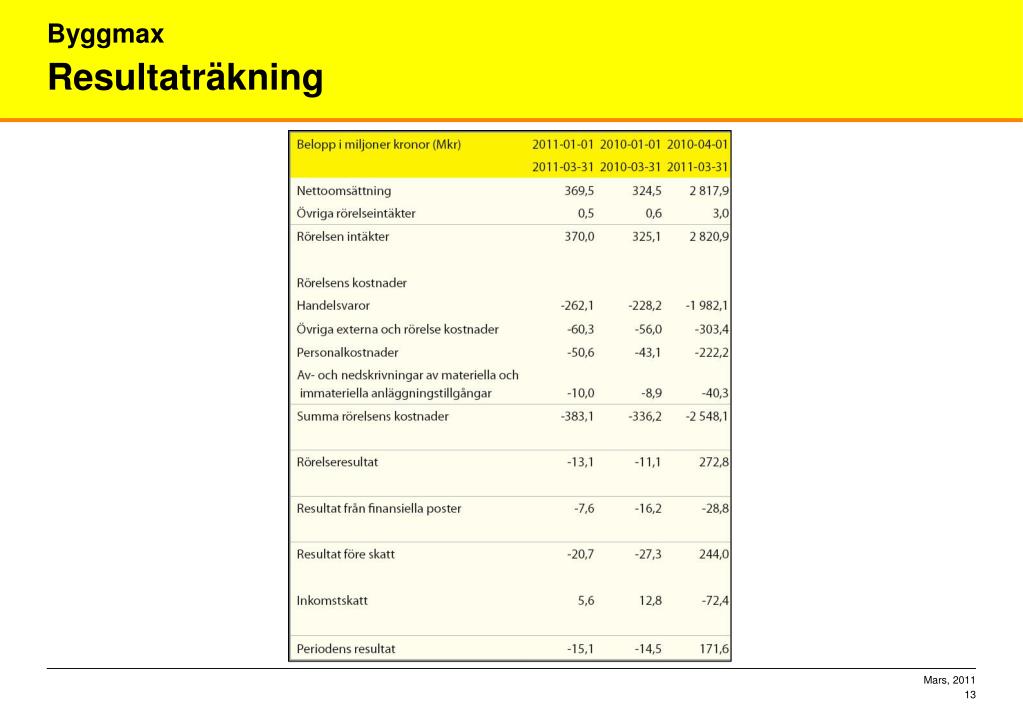 Byggmax
Resultaträkning

| Belopp i miljoner kronor (Mkr) | 2011-01-01 2011-03-31 | 2010-01-01 2010-03-31 | 2010-04-01 2011-03-31 |
|---|---|---|---|
| Nettoomsättning | 369,5 | 324,5 | 2 817,9 |
| Övriga rörelseintäkter | 0,5 | 0,6 | 3,0 |
| Rörelsen intäkter | 370,0 | 325,1 | 2 820,9 |
| Rörelsens kostnader | | | |
| Handelsvaror | -262,1 | -228,2 | -1 982,1 |
| Övriga externa och rörelse kostnader | -60,3 | -56,0 | -303,4 |
| Personalkostnader | -50,6 | -43,1 | -222,2 |
| Av- och nedskrivningar av materiella och immateriella anläggningstillgångar | -10,0 | -8,9 | -40,3 |
| Summa rörelsens kostnader | -383,1 | -336,2 | -2 548,1 |
| Rörelseresultat | -13,1 | -11,1 | 272,8 |
| Resultat från finansiella poster | -7,6 | -16,2 | -28,8 |
| Resultat före skatt | -20,7 | -27,3 | 244,0 |
| Inkomstskatt | 5,6 | 12,8 | -72,4 |
| Periodens resultat | -15,1 | -14,5 | 171,6 |

Mars, 2011
13